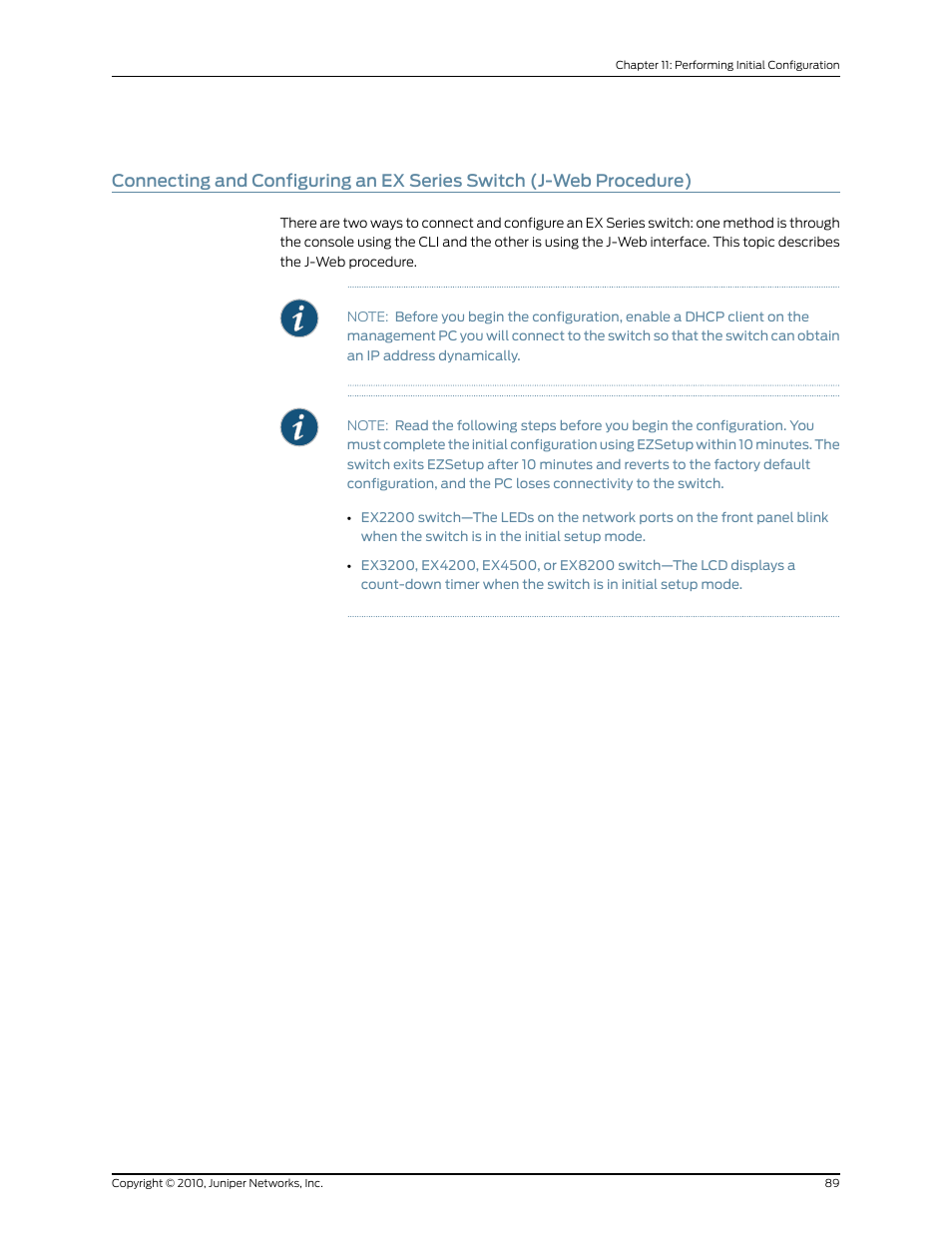 Chapter 11: Performing Initial Configuration

Connecting and Configuring an EX Series Switch (J-Web Procedure)

There are two ways to connect and configure an EX Series switch: one method is through the console using the CLI and the other is using the J-Web interface. This topic describes the J-Web procedure.

NOTE: Before you begin the configuration, enable a DHCP client on the management PC you will connect to the switch so that the switch can obtain an IP address dynamically.

NOTE: Read the following steps before you begin the configuration. You must complete the initial configuration using EZSetup within 10 minutes. The switch exits EZSetup after 10 minutes and reverts to the factory default configuration, and the PC loses connectivity to the switch.

• EX2200 switch—The LEDs on the network ports on the front panel blink when the switch is in the initial setup mode.

• EX3200, EX4200, EX4500, or EX8200 switch—The LCD displays a count-down timer when the switch is in initial setup mode.

Copyright © 2010, Juniper Networks, Inc.

89